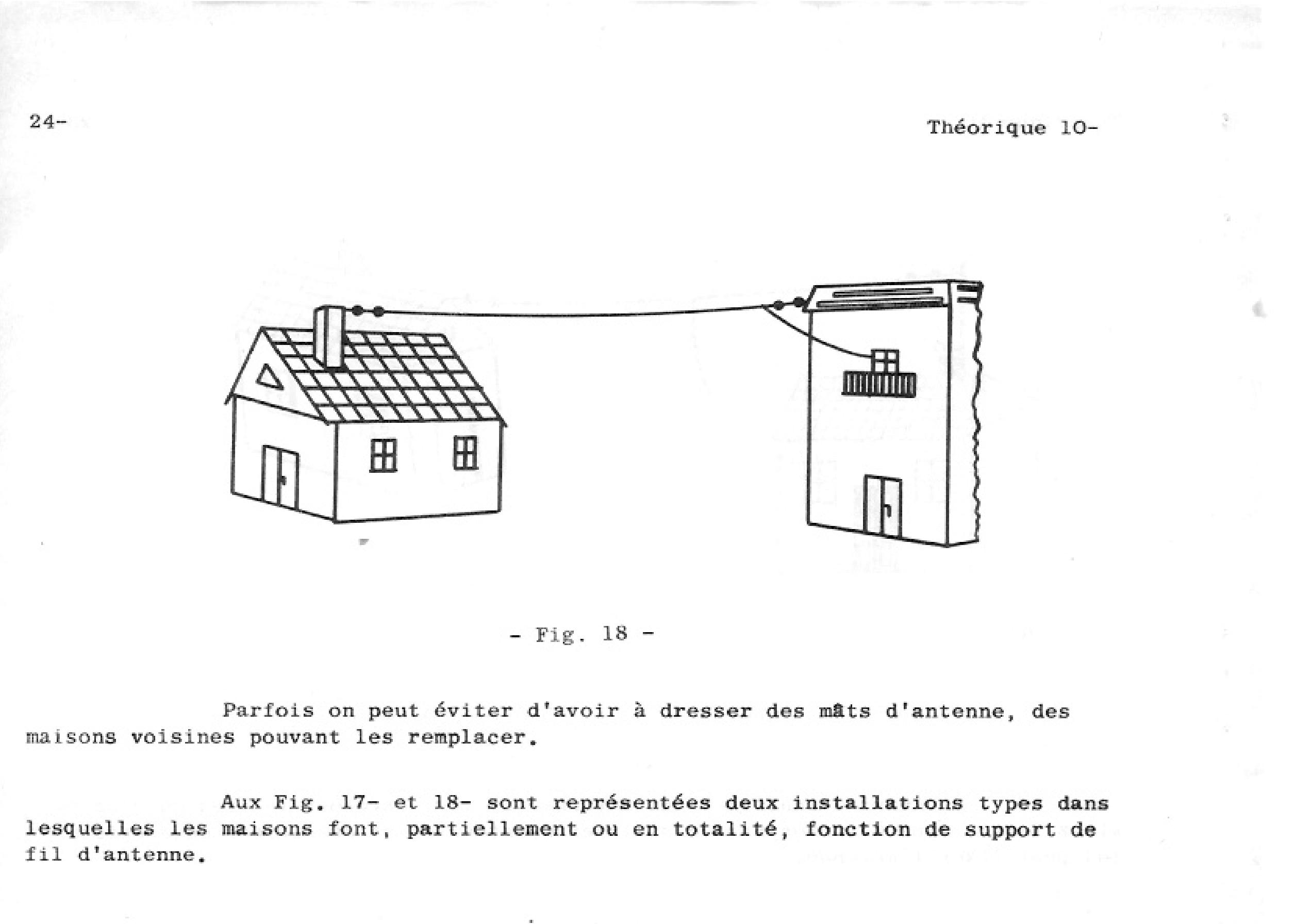 24-

Théorique 10-

- Fig. 18 -

Parfois on peut éviter d'avoir à dresser des mâts d'antenne, des maisons voisines pouvant les remplacer.

Aux Fig. 17- et 18- sont représentées deux installations types dans lesquelles les maisons font, partiellement ou en totalité, fonction de support de fil d'antenne.